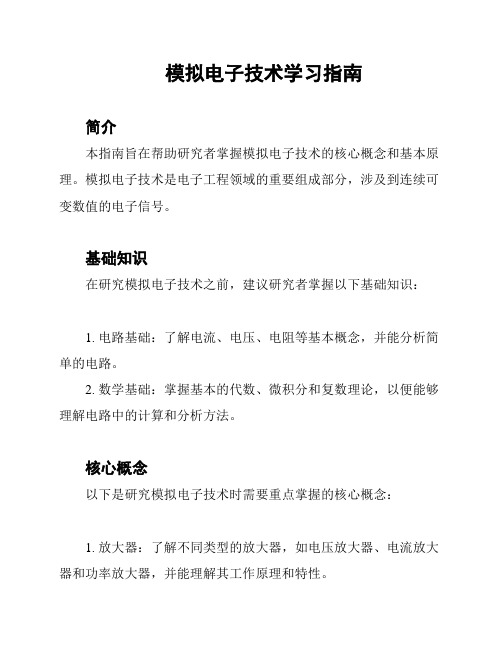 模拟电子技术学习指南

简介

本指南旨在帮助研究者掌握模拟电子技术的核心概念和基本原理。模拟电子技术是电子工程领域的重要组成部分，涉及到连续可变数值的电子信号。

基础知识

在研究模拟电子技术之前，建议研究者掌握以下基础知识：

1. 电路基础：了解电流、电压、电阻等基本概念，并能分析简单的电路。

2. 数学基础：掌握基本的代数、微积分和复数理论，以便能够理解电路中的计算和分析方法。

核心概念

以下是研究模拟电子技术时需要重点掌握的核心概念：

1. 放大器：了解不同类型的放大器，如电压放大器、电流放大器和功率放大器，并能理解其工作原理和特性。